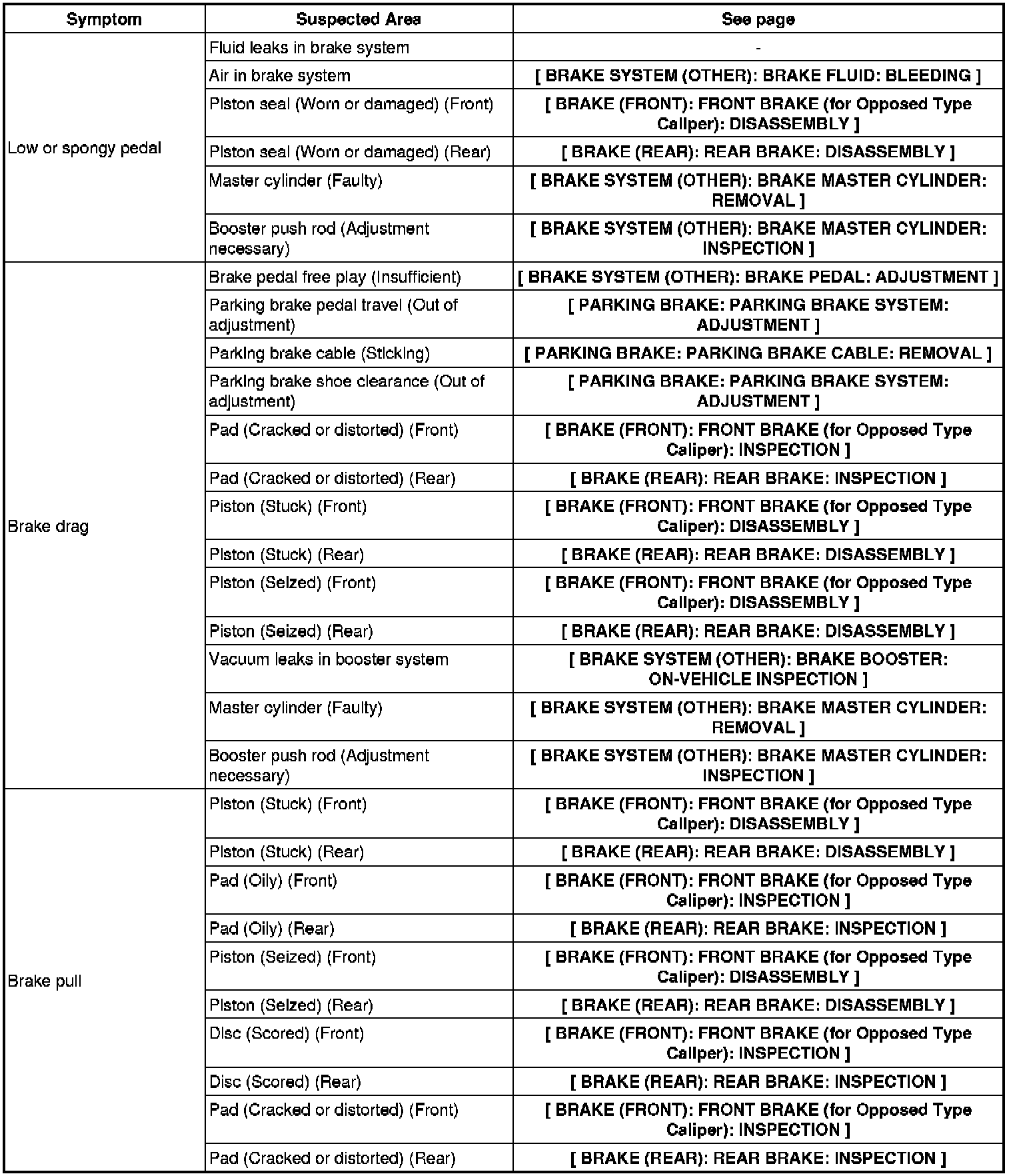 | Symptom | Suspected Area | See page |
|---|---|---|
| Low or spongy pedal | Fluid leaks in brake system | - |
| | Air in brake system | [ BRAKE SYSTEM (OTHER): BRAKE FLUID: BLEEDING ] |
| | Piston seal (Worn or damaged) (Front) | [ BRAKE (FRONT): FRONT BRAKE (for Opposed Type Caliper): DISASSEMBLY ] |
| | Piston seal (Worn or damaged) (Rear) | [ BRAKE (REAR): REAR BRAKE: DISASSEMBLY ] |
| | Master cylinder (Faulty) | [ BRAKE SYSTEM (OTHER): BRAKE MASTER CYLINDER: REMOVAL ] |
| | Booster push rod (Adjustment necessary) | [ BRAKE SYSTEM (OTHER): BRAKE MASTER CYLINDER: INSPECTION ] |
| Brake drag | Brake pedal free play (Insufficient) | [ BRAKE SYSTEM (OTHER): BRAKE PEDAL: ADJUSTMENT ] |
| | Parking brake pedal travel (Out of adjustment) | [ PARKING BRAKE: PARKING BRAKE SYSTEM: ADJUSTMENT ] |
| | Parking brake cable (Sticking) | [ PARKING BRAKE: PARKING BRAKE CABLE: REMOVAL ] |
| | Parking brake shoe clearance (Out of adjustment) | [ PARKING BRAKE: PARKING BRAKE SYSTEM: ADJUSTMENT ] |
| | Pad (Cracked or distorted) (Front) | [ BRAKE (FRONT): FRONT BRAKE (for Opposed Type Caliper): INSPECTION ] |
| | Pad (Cracked or distorted) (Rear) | [ BRAKE (REAR): REAR BRAKE: INSPECTION ] |
| | Piston (Stuck) (Front) | [ BRAKE (FRONT): FRONT BRAKE (for Opposed Type Caliper): DISASSEMBLY ] |
| | Piston (Stuck) (Rear) | [ BRAKE (REAR): REAR BRAKE: DISASSEMBLY ] |
| | Piston (Seized) (Front) | [ BRAKE (FRONT): FRONT BRAKE (for Opposed Type Caliper): DISASSEMBLY ] |
| | Piston (Seized) (Rear) | [ BRAKE (REAR): REAR BRAKE: DISASSEMBLY ] |
| | Vacuum leaks in booster system | [ BRAKE SYSTEM (OTHER): BRAKE BOOSTER: ON-VEHICLE INSPECTION ] |
| | Master cylinder (Faulty) | [ BRAKE SYSTEM (OTHER): BRAKE MASTER CYLINDER: REMOVAL ] |
| | Booster push rod (Adjustment necessary) | [ BRAKE SYSTEM (OTHER): BRAKE MASTER CYLINDER: INSPECTION ] |
| Brake pull | Piston (Stuck) (Front) | [ BRAKE (FRONT): FRONT BRAKE (for Opposed Type Caliper): DISASSEMBLY ] |
| | Piston (Stuck) (Rear) | [ BRAKE (REAR): REAR BRAKE: DISASSEMBLY ] |
| | Pad (Oily) (Front) | [ BRAKE (FRONT): FRONT BRAKE (for Opposed Type Caliper): INSPECTION ] |
| | Pad (Oily) (Rear) | [ BRAKE (REAR): REAR BRAKE: INSPECTION ] |
| | Piston (Seized) (Front) | [ BRAKE (FRONT): FRONT BRAKE (for Opposed Type Caliper): DISASSEMBLY ] |
| | Piston (Seized) (Rear) | [ BRAKE (REAR): REAR BRAKE: DISASSEMBLY ] |
| | Disc (Scored) (Front) | [ BRAKE (FRONT): FRONT BRAKE (for Opposed Type Caliper): INSPECTION ] |
| | Disc (Scored) (Rear) | [ BRAKE (REAR): REAR BRAKE: INSPECTION ] |
| | Pad (Cracked or distorted) (Front) | [ BRAKE (FRONT): FRONT BRAKE (for Opposed Type Caliper): INSPECTION ] |
| | Pad (Cracked or distorted) (Rear) | [ BRAKE (REAR): REAR BRAKE: INSPECTION ] |